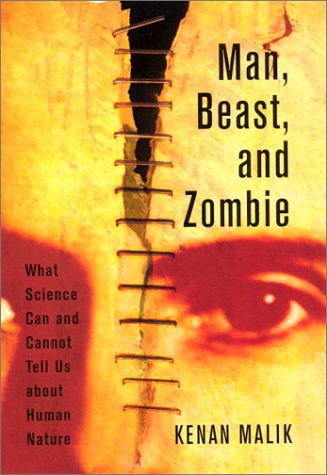 Man,
Beast,
and
Zombie

What Science Can and Cannot Tell Us about Human Nature

KENAN MALIK